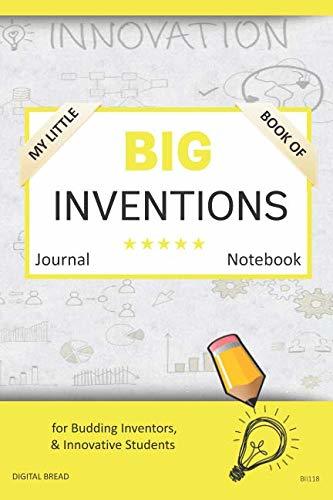 INNOVATION

MY LITTLE

BOOK OF

BIG

INVENTIONS

★★★★★

Journal

Notebook

for Budding Inventors,
& Innovative Students

DIGITAL BREAD

BII118